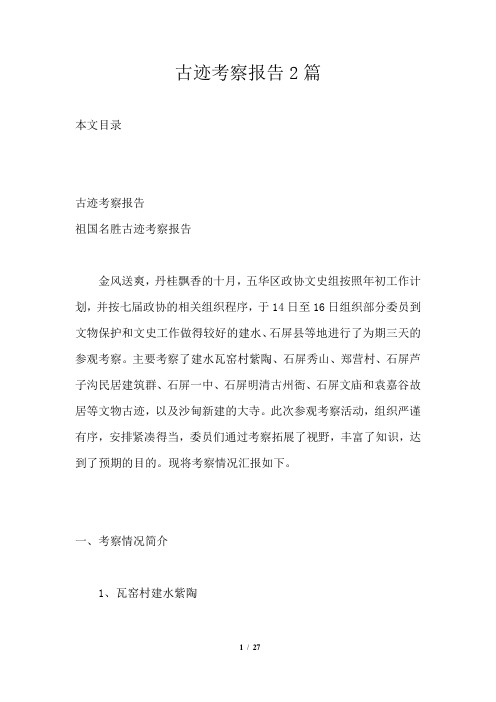 古迹考察报告2篇

本文目录

古迹考察报告
祖国名胜古迹考察报告

金风送爽，丹桂飘香的十月，五华区政协文史组按照年初工作计划，并按七届政协的相关组织程序，于14日至16日组织部分委员到文物保护和文史工作做得较好的建水、石屏县等地进行了为期三天的参观考察。主要考察了建水瓦窑村紫陶、石屏秀山、郑营村、石屏芦子沟民居建筑群、石屏一中、石屏明清古州衙、石屏文庙和袁嘉谷故居等文物古迹，以及沙甸新建的大寺。此次参观考察活动，组织严谨有序，安排紧凑得当，委员们通过考察拓展了视野，丰富了知识，达到了预期的目的。现将考察情况汇报如下。

一、考察情况简介

1、瓦窑村建水紫陶

1 / 27